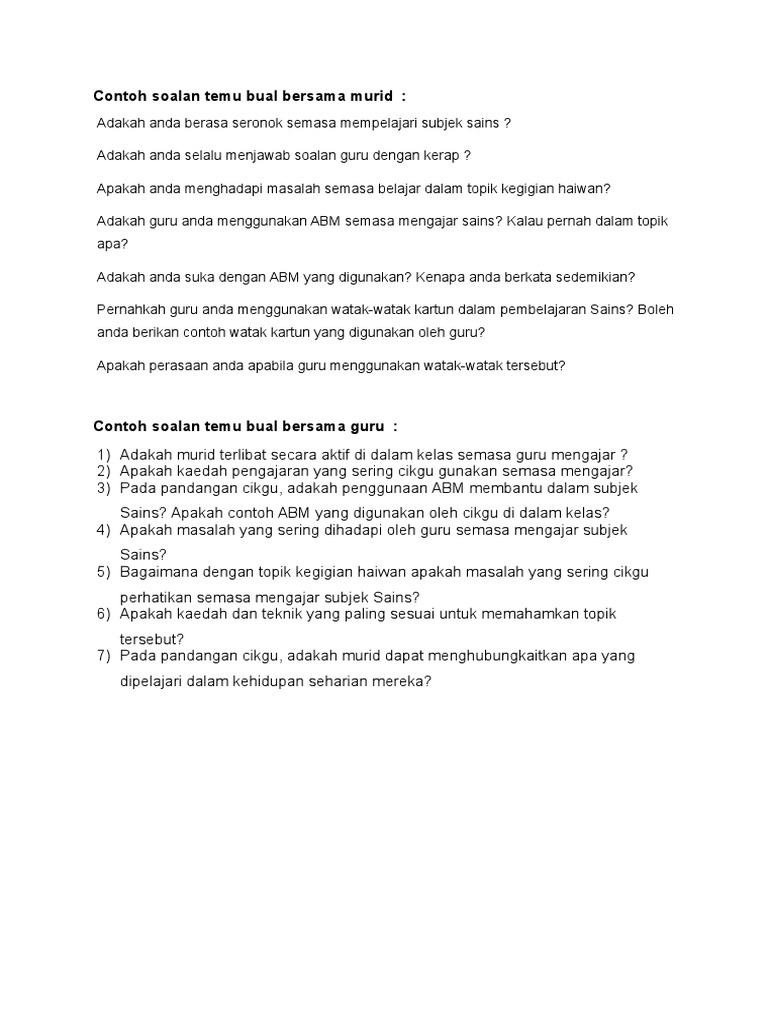 Contoh soalan temu bual bersama murid :

Adakah anda berasa seronok semasa mempelajari subjek sains ?

Adakah anda selalu menjawab soalan guru dengan kerap ?

Apakah anda menghadapi masalah semasa belajar dalam topik kegigian haiwan?

Adakah guru anda menggunakan ABM semasa mengajar sains? Kalau pernah dalam topik apa?

Adakah anda suka dengan ABM yang digunakan? Kenapa anda berkata sedemikian?

Pernahkah guru anda menggunakan watak-watak kartun dalam pembelajaran Sains? Boleh anda berikan contoh watak kartun yang digunakan oleh guru?

Apakah perasaan anda apabila guru menggunakan watak-watak tersebut?

Contoh soalan temu bual bersama guru :

1) Adakah murid terlibat secara aktif di dalam kelas semasa guru mengajar ?
2) Apakah kaedah pengajaran yang sering cikgu gunakan semasa mengajar?
3) Pada pandangan cikgu, adakah penggunaan ABM membantu dalam subjek Sains? Apakah contoh ABM yang digunakan oleh cikgu di dalam kelas?
4) Apakah masalah yang sering dihadapi oleh guru semasa mengajar subjek Sains?
5) Bagaimana dengan topik kegigian haiwan apakah masalah yang sering cikgu perhatikan semasa mengajar subjek Sains?
6) Apakah kaedah dan teknik yang paling sesuai untuk memahamkan topik tersebut?
7) Pada pandangan cikgu, adakah murid dapat menghubungkaitkan apa yang dipelajari dalam kehidupan seharian mereka?